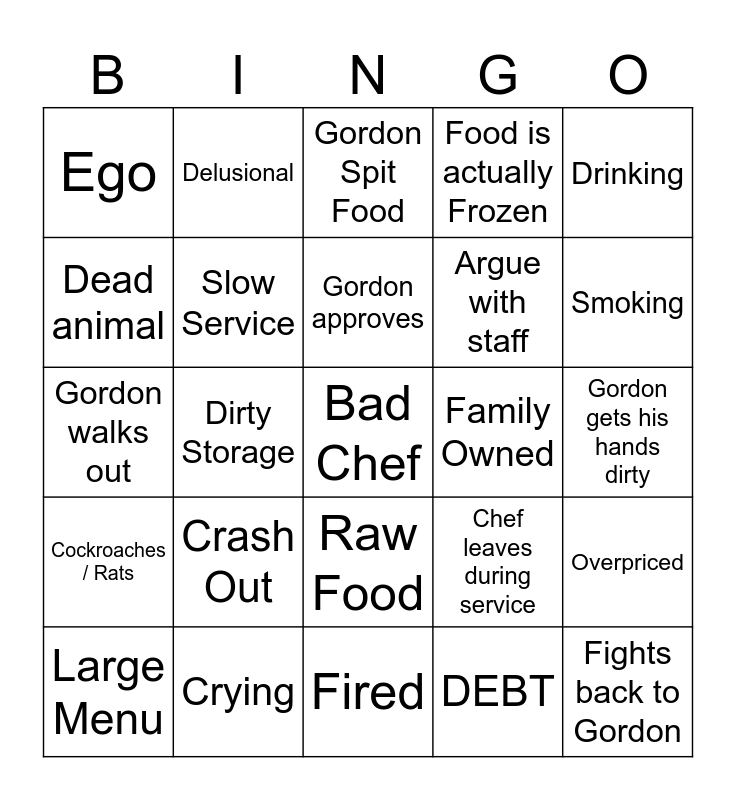 | B | I | N | G | O |
|---|---|---|---|---|
| Ego | Delusional | Gordon Spit Food | Food is actually Frozen | Drinking |
| Dead animal | Slow Service | Gordon approves | Argue with staff | Smoking |
| Gordon walks out | Dirty Storage | Bad Chef | Family Owned | Gordon gets his hands dirty |
| Cockroaches / Rats | Crash Out | Raw Food | Chef leaves during service | Overpriced |
| Large Menu | Crying | Fired | DEBT | Fights back to Gordon |